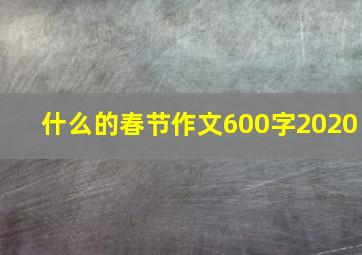 什么的春节作文600字2020